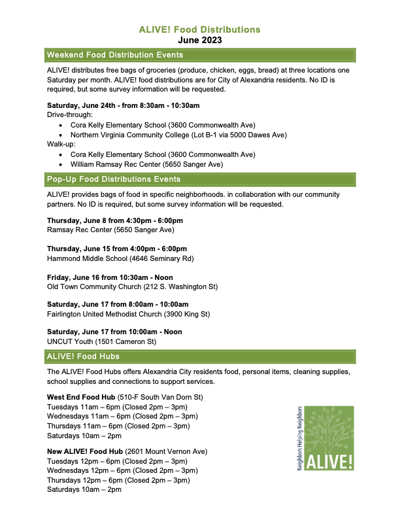 ALIVE! Food Distributions
June 2023

Weekend Food Distribution Events

ALIVE! distributes free bags of groceries (produce, chicken, eggs, bread) at three locations one Saturday per month. ALIVE! food distributions are for City of Alexandria residents. No ID is required, but some survey information will be requested.

Saturday, June 24th - from 8:30am - 10:30am
Drive-through:
• Cora Kelly Elementary School (3600 Commonwealth Ave)
• Northern Virginia Community College (Lot B-1 via 5000 Dawes Ave)
Walk-up:
• Cora Kelly Elementary School (3600 Commonwealth Ave)
• William Ramsay Rec Center (5650 Sanger Ave)

Pop-Up Food Distributions Events

ALIVE! provides bags of food in specific neighborhoods. in collaboration with our community partners. No ID is required, but some survey information will be requested.

Thursday, June 8 from 4:30pm - 6:00pm
Ramsay Rec Center (5650 Sanger Ave)

Thursday, June 15 from 4:00pm - 6:00pm
Hammond Middle School (4646 Seminary Rd)

Friday, June 16 from 10:30am - Noon
Old Town Community Church (212 S. Washington St)

Saturday, June 17 from 8:00am - 10:00am
Fairlington United Methodist Church (3900 King St)

Saturday, June 17 from 10:00am - Noon
UNCUT Youth (1501 Cameron St)

ALIVE! Food Hubs

The ALIVE! Food Hubs offers Alexandria City residents food, personal items, cleaning supplies, school supplies and connections to support services.

West End Food Hub (510-F South Van Dorn St)
Tuesdays 11am – 6pm (Closed 2pm – 3pm)
Wednesdays 11am – 6pm (Closed 2pm – 3pm)
Thursdays 11am – 6pm (Closed 2pm – 3pm)
Saturdays 10am – 2pm

New ALIVE! Food Hub (2601 Mount Vernon Ave)
Tuesdays 12pm – 6pm (Closed 2pm – 3pm)
Wednesdays 12pm – 6pm (Closed 2pm – 3pm)
Thursdays 12pm – 6pm (Closed 2pm – 3pm)
Saturdays 10am – 2pm

Neighbors Helping Neighbors
ALIVE!